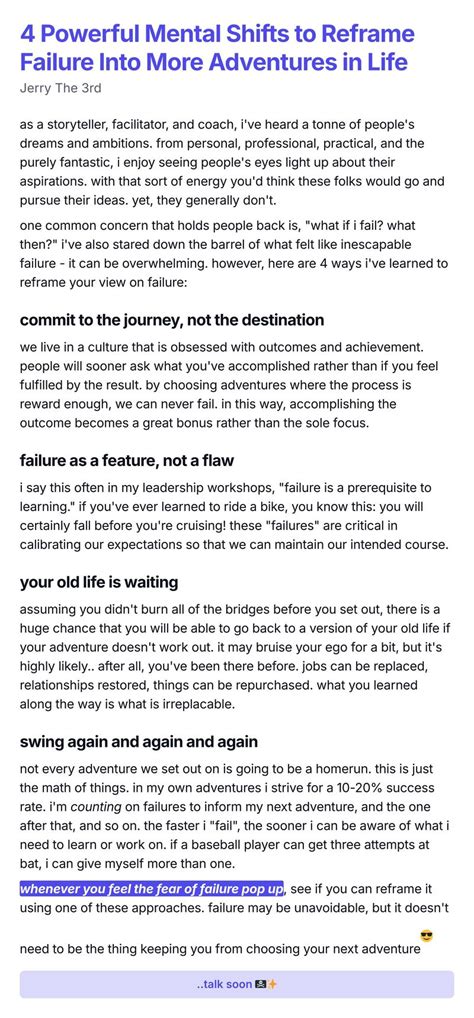 4 Powerful Mental Shifts to Reframe Failure Into More Adventures in Life

Jerry The 3rd

as a storyteller, facilitator, and coach, i've heard a tonne of people's dreams and ambitions. from personal, professional, practical, and the purely fantastic, i enjoy seeing people's eyes light up about their aspirations. with that sort of energy you'd think these folks would go and pursue their ideas. yet, they generally don't.

one common concern that holds people back is, "what if i fail? what then?" i've also stared down the barrel of what felt like inescapable failure - it can be overwhelming. however, here are 4 ways i've learned to reframe your view on failure:

commit to the journey, not the destination

we live in a culture that is obsessed with outcomes and achievement. people will sooner ask what you've accomplished rather than if you feel fulfilled by the result. by choosing adventures where the process is reward enough, we can never fail. in this way, accomplishing the outcome becomes a great bonus rather than the sole focus.

failure as a feature, not a flaw

i say this often in my leadership workshops, "failure is a prerequisite to learning." if you've ever learned to ride a bike, you know this: you will certainly fall before you're cruising! these "failures" are critical in calibrating our expectations so that we can maintain our intended course.

your old life is waiting

assuming you didn't burn all of the bridges before you set out, there is a huge chance that you will be able to go back to a version of your old life if your adventure doesn't work out. it may bruise your ego for a bit, but it's highly likely.. after all, you've been there before. jobs can be replaced, relationships restored, things can be repurchased. what you learned along the way is what is irreplacable.

swing again and again and again

not every adventure we set out on is going to be a homerun. this is just the math of things. in my own adventures i strive for a 10-20% success rate. i'm counting on failures to inform my next adventure, and the one after that, and so on. the faster i "fail", the sooner i can be aware of what i need to learn or work on. if a baseball player can get three attempts at bat, i can give myself more than one.

whenever you feel the fear of failure pop up, see if you can reframe it using one of these approaches. failure may be unavoidable, but it doesn't need to be the thing keeping you from choosing your next adventure 😎

..talk soon 🏴‍☠️✨